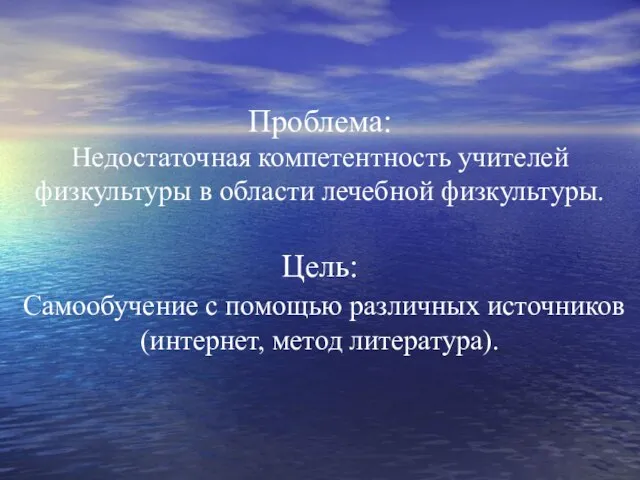 Проблема:
Недостаточная компетентность учителей физкультуры в области лечебной физкультуры.

Цель:
Самообучение с помощью различных источников (интернет, метод литература).